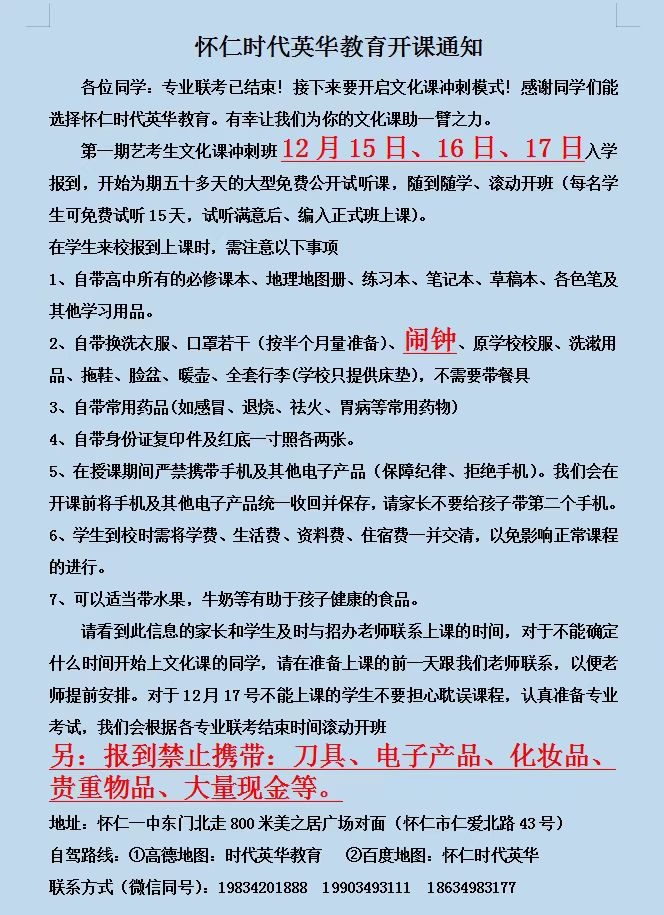 怀仁时代英华教育开课通知

各位同学：专业联考已结束！接下来要开启文化课冲刺模式！感谢同学们能选择怀仁时代英华教育。有幸让我们为你的文化课助一臂之力。

第一期艺考生文化课冲刺班12月15日、16日、17日入学报到，开始为期五十多天的大型免费公开试听课，随到随学、滚动开班（每名学生可免费试听15天，试听满意后、编入正式班上课）。

在学生来校报到上课时，需注意以下事项

1、自带高中所有的必修课本、地理地图册、练习本、笔记本、草稿本、各色笔及其他学习用品。

2、自带换洗衣服、口罩若干（按半个月量准备）、闹钟、原学校校服、洗漱用品、拖鞋、脸盆、暖壶、全套行李(学校只提供床垫)，不需要带餐具

3、自带常用药品(如感冒、退烧、祛火、胃病等常用药物)

4、自带身份证复印件及红底一寸照各两张。

5、在授课期间严禁携带手机及其他电子产品（保障纪律、拒绝手机）。我们会在开课前将手机及其他电子产品统一收回并保存，请家长不要给孩子带第二个手机。

6、学生到校时需将学费、生活费、资料费、住宿费一并交清，以免影响正常课程的进行。

7、可以适当带水果，牛奶等有助于孩子健康的食品。

请看到此信息的家长和学生及时与招办老师联系上课的时间，对于不能确定什么时间开始上文化课的同学，请在准备上课的前一天跟我们老师联系，以便老师提前安排。对于12月17号不能上课的学生不要担心耽误课程，认真准备专业考试，我们会根据各专业联考结束时间滚动开班

另：报到禁止携带：刀具、电子产品、化妆品、贵重物品、大量现金等。

地址：怀仁一中东门北走800米美之居广场对面（怀仁市仁爱北路43号）

自驾路线：①高德地图：时代英华教育 ②百度地图：怀仁时代英华

联系方式（微信同号）：19834201888 19903493111 18634983177